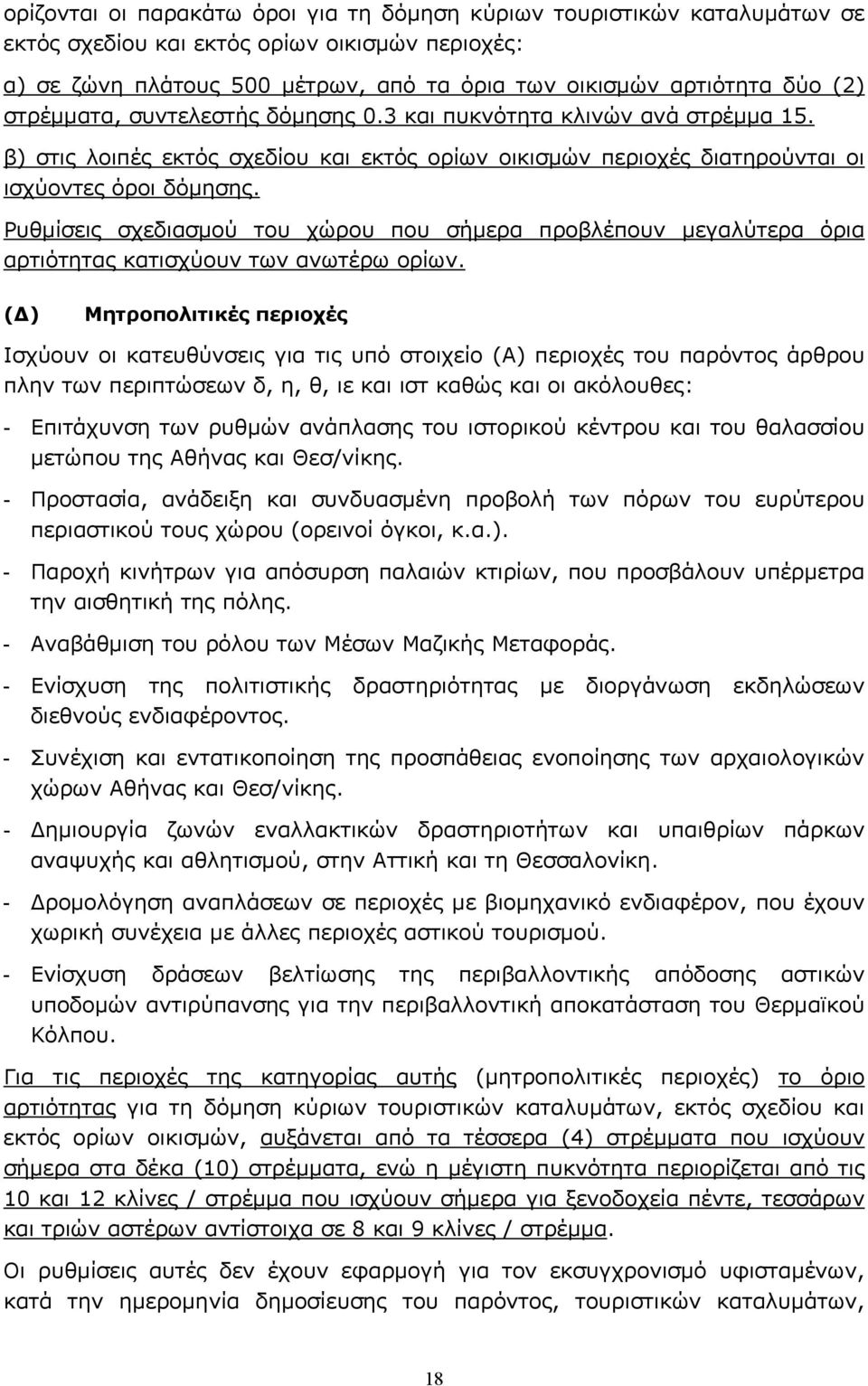 ορίζονται οι παρακάτω όροι για τη δόμηση κύριων τουριστικών καταλυμάτων σε εκτός σχεδίου και εκτός ορίων οικισμών περιοχές:

α) σε ζώνη πλάτους 500 μέτρων, από τα όρια των οικισμών αρτιότητα δύο (2) στρέμματα, συντελεστής δόμησης 0.3 και πυκνότητα κλινών ανά στρέμμα 15.

β) στις λοιπές εκτός σχεδίου και εκτός ορίων οικισμών περιοχές διατηρούνται οι ισχύοντες όροι δόμησης.

Ρυθμίσεις σχεδιασμού του χώρου που σήμερα προβλέπουν μεγαλύτερα όρια αρτιότητας κατισχύουν των ανωτέρω ορίων.

(Δ) Μητροπολιτικές περιοχές

Ισχύουν οι κατευθύνσεις για τις υπό στοιχείο (Α) περιοχές του παρόντος άρθρου πλην των περιπτώσεων δ, η, θ, ιε και ιστ καθώς και οι ακόλουθες:

- Επιτάχυνση των ρυθμών ανάπλασης του ιστορικού κέντρου και του θαλασσίου μετώπου της Αθήνας και Θεσ/νίκης.

- Προστασία, ανάδειξη και συνδυασμένη προβολή των πόρων του ευρύτερου περιαστικού τους χώρου (ορεινοί όγκοι, κ.α.).

- Παροχή κινήτρων για απόσυρση παλαιών κτιρίων, που προσβάλουν υπέρμετρα την αισθητική της πόλης.

- Αναβάθμιση του ρόλου των Μέσων Μαζικής Μεταφοράς.

- Ενίσχυση της πολιτιστικής δραστηριότητας με διοργάνωση εκδηλώσεων διεθνούς ενδιαφέροντος.

- Συνέχιση και εντατικοποίηση της προσπάθειας ενοποίησης των αρχαιολογικών χώρων Αθήνας και Θεσ/νίκης.

- Δημιουργία ζωνών εναλλακτικών δραστηριοτήτων και υπαιθρίων πάρκων αναψυχής και αθλητισμού, στην Αττική και τη Θεσσαλονίκη.

- Δρομολόγηση αναπλάσεων σε περιοχές με βιομηχανικό ενδιαφέρον, που έχουν χωρική συνέχεια με άλλες περιοχές αστικού τουρισμού.

- Ενίσχυση δράσεων βελτίωσης της περιβαλλοντικής απόδοσης αστικών υποδομών αντιρύπανσης για την περιβαλλοντική αποκατάσταση του Θερμαϊκού Κόλπου.

Για τις περιοχές της κατηγορίας αυτής (μητροπολιτικές περιοχές) το όριο αρτιότητας για τη δόμηση κύριων τουριστικών καταλυμάτων, εκτός σχεδίου και εκτός ορίων οικισμών, αυξάνεται από τα τέσσερα (4) στρέμματα που ισχύουν σήμερα στα δέκα (10) στρέμματα, ενώ η μέγιστη πυκνότητα περιορίζεται από τις 10 και 12 κλίνες / στρέμμα που ισχύουν σήμερα για ξενοδοχεία πέντε, τεσσάρων και τριών αστέρων αντίστοιχα σε 8 και 9 κλίνες / στρέμμα.

Οι ρυθμίσεις αυτές δεν έχουν εφαρμογή για την εκσυγχρονισμό υφισταμένων, κατά την ημερομηνία δημοσίευσης του παρόντος, τουριστικών καταλυμάτων,

18